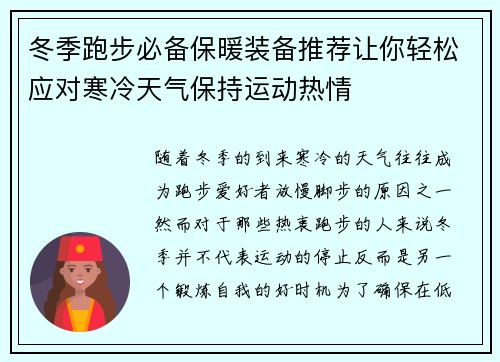 冬季跑步必备保暖装备推荐让你轻松应对寒冷天气保持运动热情

随着冬季的到来寒冷的天气往往成为跑步爱好者放慢脚步的原因之一然而对于那些热衷跑步的人来说冬季并不代表运动的停止反而是另一个锻炼自我的好时机为了确保在低